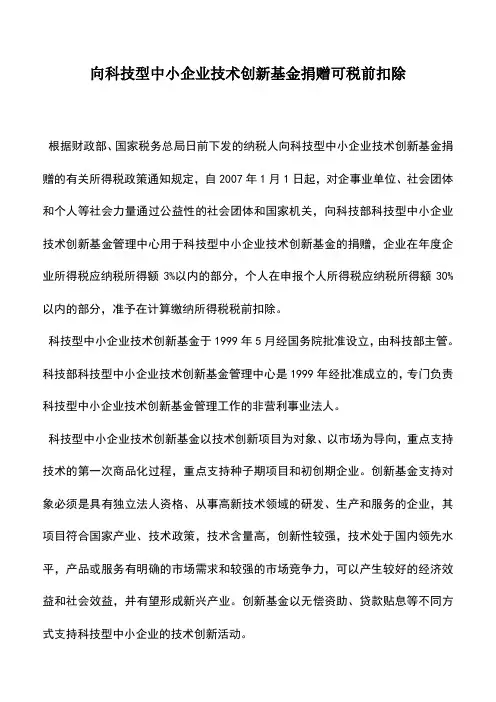 向科技型中小企业技术创新基金捐赠可税前扣除

根据财政部、国家税务总局日前下发的纳税人向科技型中小企业技术创新基金捐赠的有关所得税政策通知规定，自 2007 年 1 月 1 日起，对企事业单位、社会团体和个人等社会力量通过公益性的社会团体和国家机关，向科技部科技型中小企业技术创新基金管理中心用于科技型中小企业技术创新基金的捐赠，企业在年度企业所得税应纳税所得额 3%以内的部分，个人在申报个人所得税应纳税所得额 30%以内的部分，准予在计算缴纳所得税税前扣除。

科技型中小企业技术创新基金于 1999 年 5 月经国务院批准设立，由科技部主管。科技部科技型中小企业技术创新基金管理中心是 1999 年经批准成立的，专门负责科技型中小企业技术创新基金管理工作的非营利事业法人。

科技型中小企业技术创新基金以技术创新项目为对象、以市场为导向，重点支持技术的第一次商品化过程，重点支持种子期项目和初创期企业。创新基金支持对象必须是具有独立法人资格、从事高新技术领域的研发、生产和服务的企业，其项目符合国家产业、技术政策，技术含量高，创新性较强，技术处于国内领先水平，产品或服务有明确的市场需求和较强的市场竞争力，可以产生较好的经济效益和社会效益，并有望形成新兴产业。创新基金以无偿资助、贷款贴息等不同方式支持科技型中小企业的技术创新活动。